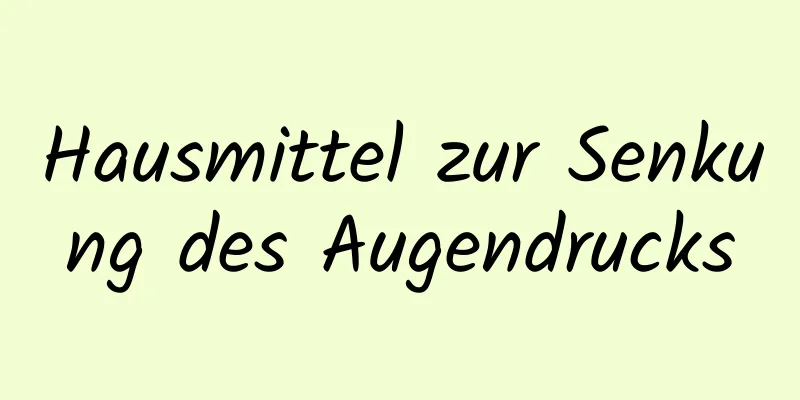 Hausmittel zur Senkung des Augendrucks